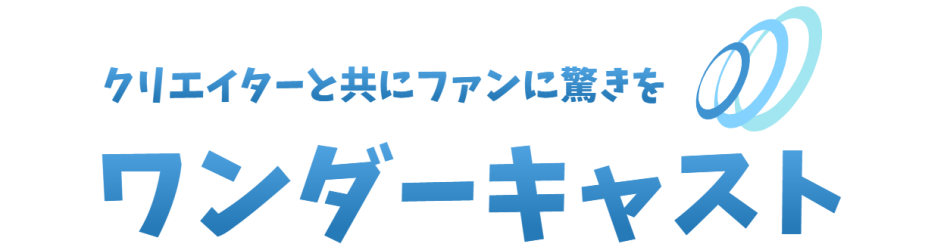 クリエイターと共にファンに驚きを

ワンダーキャスト